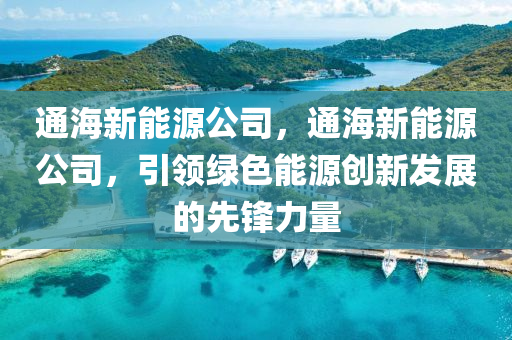 通海新能源公司，通海新能源公司，引领绿色能源创新发展的先锋力量